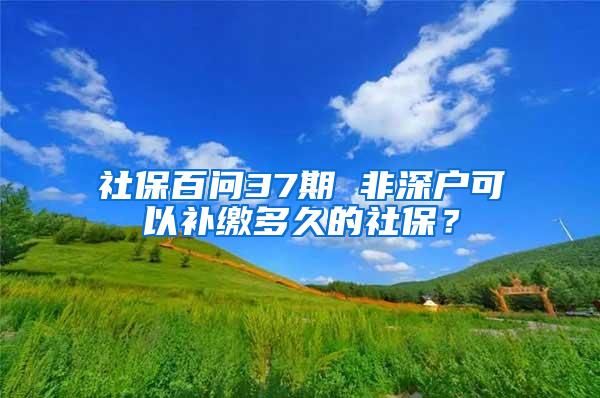 社保百问37期 非深户可以补缴多久的社保？